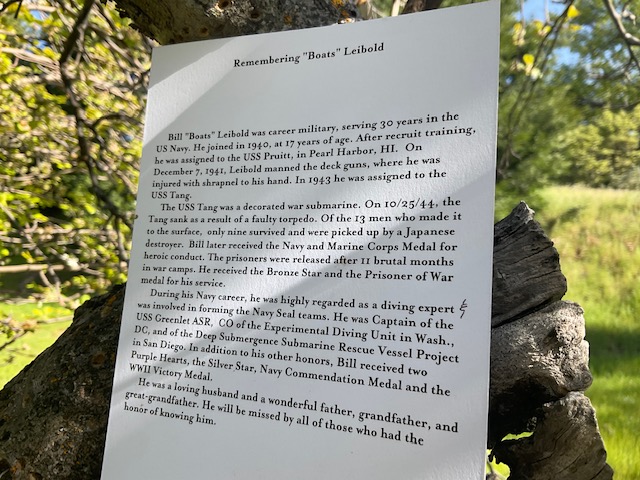 Remembering "Boats" Leibold

Bill "Boats" Leibold was career military, serving 30 years in the US Navy. He joined in 1940, at 17 years of age. After recruit training, he was assigned to the USS Pruitt, in Pearl Harbor, HI. On December 7, 1941, Leibold manned the deck guns, where he was injured with shrapnel to his hand. In 1943 he was assigned to the USS Tang.

The USS Tang was a decorated war submarine. On 10/25/44, the Tang sank as a result of a faulty torpedo. Of the 13 men who made it to the surface, only nine survived and were picked up by a Japanese destroyer. Bill later received the Navy and Marine Corps Medal for heroic conduct. The prisoners were released after 11 brutal months in war camps. He received the Bronze Star and the Prisoner of War medal for his service.

During his Navy career, he was highly regarded as a diving expert & was involved in forming the Navy Seal teams. He was Captain of the USS Greenlet ASR, CO of the Experimental Diving Unit in Wash., DC, and of the Deep Submergence Submarine Rescue Vessel Project in San Diego. In addition to his other honors, Bill received two Purple Hearts, the Silver Star, Navy Commendation Medal and the WWII Victory Medal.

He was a loving husband and a wonderful father, grandfather, and great-grandfather. He will be missed by all of those who had the honor of knowing him.